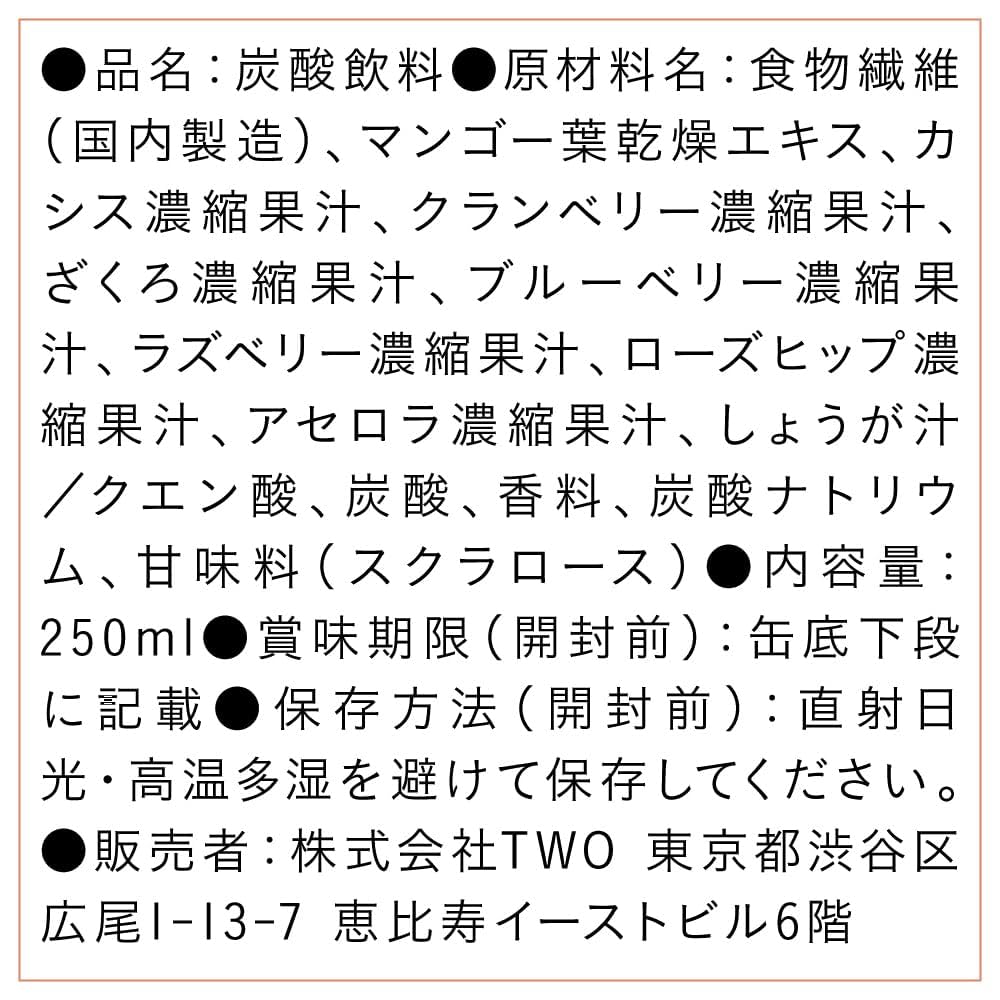 ●品名：炭酸飲料●原材料名：食物繊維（国内製造）、マンゴー葉乾燥エキス、カシス濃縮果汁、クランベリー濃縮果汁、ざくろ濃縮果汁、ブルーベリー濃縮果汁、ラズベリー濃縮果汁、ローズヒップ濃縮果汁、アセロラ濃縮果汁、しょうが汁／クエン酸、炭酸、香料、炭酸ナトリウム、甘味料（スクラロース）●内容量：250ml●賞味期限（開封前）：缶底下段に記載●保存方法（開封前）：直射日光・高温多湿を避けて保存してください。●販売者：株式会社TWO 東京都渋谷区広尾1-13-7 恵比寿イーストビル6階